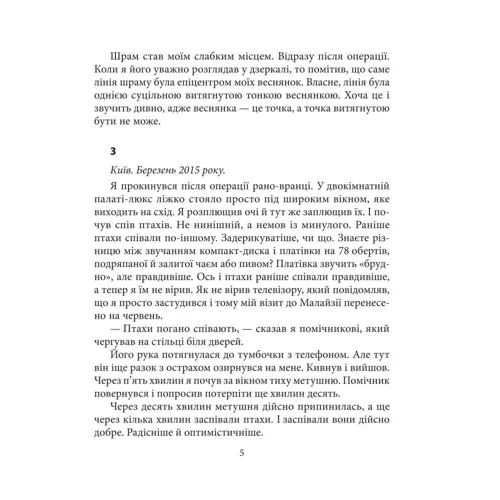 Шрам став моїм слабким місцем. Відразу після операції. Коли я його уважно розглядав у дзеркалі, то помітив, що саме лінія шраму була епіцентром моїх веснянок. Власне, лінія була однією суцільною витягнутою тонкою веснянкою. Хоча це і звучить дивно, адже веснянка — це точка, а точка витягнутою бути не може.

3

Київ. Березень 2015 року.

Я прокинувся після операції рано-вранці. У двокімнатній палаті-люкс ліжко стояло просто під широким вікном, яке виходить на схід. Я розплющив очі й тут же заплющив їх. І почув спів птахів. Не нинішній, а немов із минулого. Раніше птахи співали по-іншому. Задерикуватіше, чи що. Знаєте різницю між звучанням компакт-диска і платівки на 78 обертів, подряпаної й залитої чаєм або пивом? Платівка звучить «брудно», але правдивіше. Ось і птахи раніше співали правдивіше, а тепер я їм не вірив. Як не вірив телевізору, який повідомляв, що я просто застудився і тому мій візит до Малайзії перенесено на червень.

— Птахи погано співають, — сказав я помічникові, який чергував на стільці біля дверей.

Його рука потягнулася до тумбочки з телефоном. Але тут він іще разок з острахом озирнувся на мене. Кивнув і вийшов. Через п'ять хвилин я почув за вікном тиху метушню. Помічник повернувся і попросив потерпіти ще хвилин десять.

Через десять хвилин метушня дійсно припинилась, а ще через кілька хвилин заспівали птахи. І заспівали вони дійсно добре. Радісніше й оптимістичніше.

5